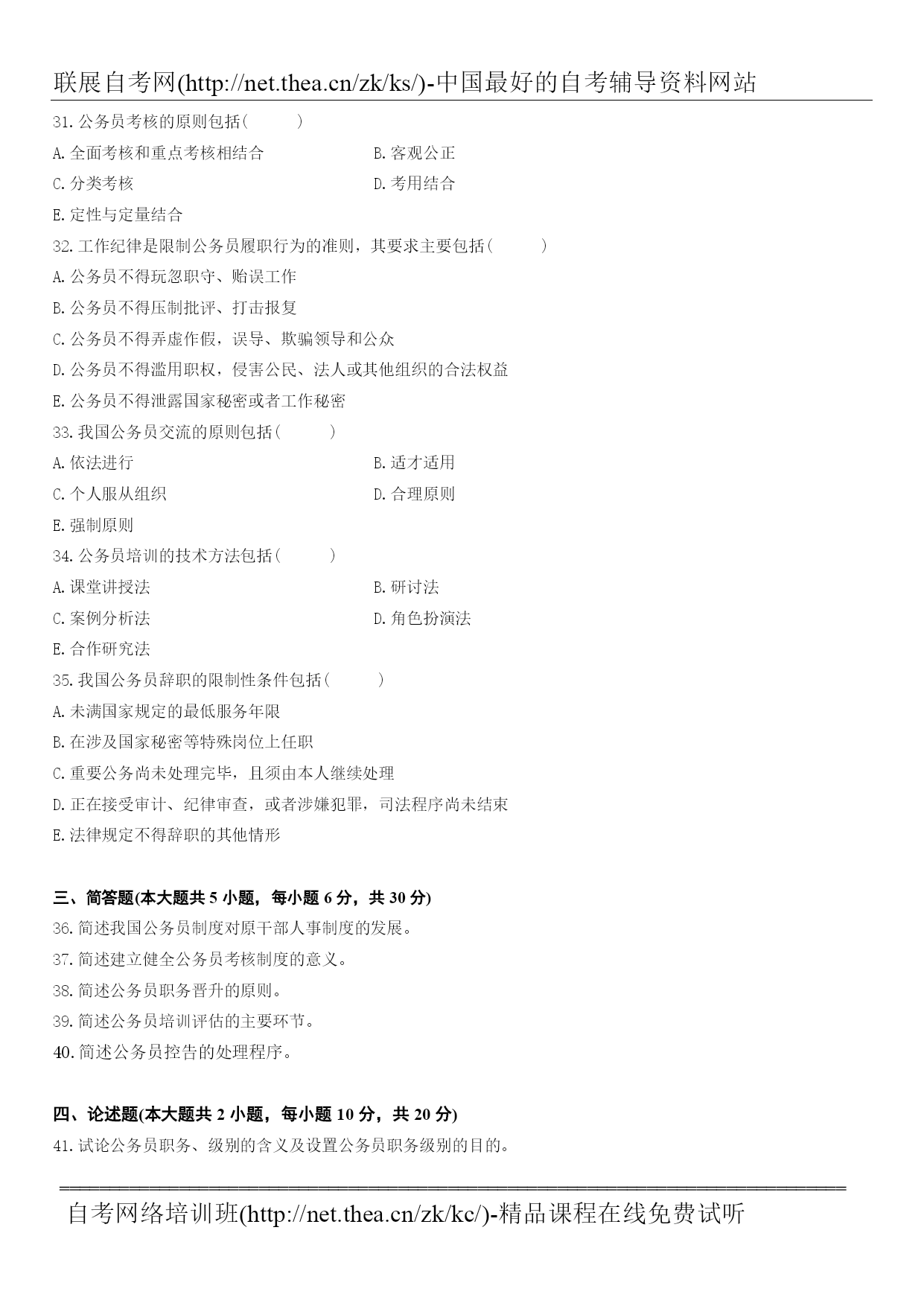 联展自考网(http://net.thea.cn/zk/ks/)-中国最好的自考辅导资料网站

31.公务员考核的原则包括(　　)
A.全面考核和重点考核相结合　　B.客观公正
C.分类考核　　D.考用结合
E.定性与定量结合
32.工作纪律是限制公务员履职行为的准则，其要求主要包括(　　)
A.公务员不得玩忽职守、贻误工作
B.公务员不得压制批评、打击报复
C.公务员不得弄虚作假，误导、欺骗领导和公众
D.公务员不得滥用职权，侵害公民、法人或其他组织的合法权益
E.公务员不得泄露国家秘密或者工作秘密
33.我国公务员交流的原则包括(　　)
A.依法进行　　B.适才适用
C.个人服从组织　　D.合理原则
E.强制原则
34.公务员培训的技术方法包括(　　)
A.课堂讲授法　　B.研讨法
C.案例分析法　　D.角色扮演法
E.合作研究法
35.我国公务员辞职的限制性条件包括(　　)
A.未满国家规定的最低服务年限
B.在涉及国家秘密等特殊岗位上任职
C.重要公务尚未处理完毕，且须由本人继续处理
D.正在接受审计、纪律审查，或者涉嫌犯罪，司法程序尚未结束
E.法律规定不得辞职的其他情形

三、简答题(本大题共 5 小题，每小题 6 分，共 30 分)
36.简述我国公务员制度对原干部人事制度的发展。
37.简述建立健全公务员考核制度的意义。
38.简述公务员职务晋升的原则。
39.简述公务员培训评估的主要环节。
40.简述公务员控告的处理程序。

四、论述题(本大题共 2 小题，每小题 10 分，共 20 分)
41.试论公务员职务、级别的含义及设置公务员职务级别的目的。

自考网络培训班(http://net.thea.cn/zk/kc/)-精品课程在线免费试听